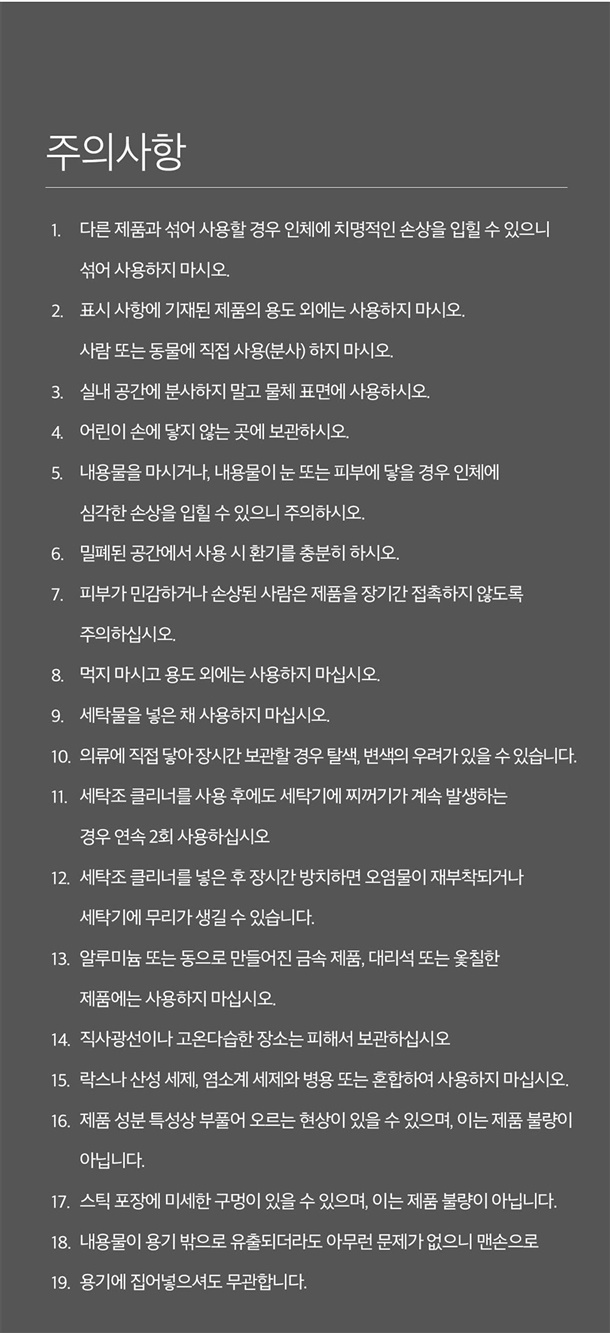 주의사항

1. 다른 제품과 섞어 사용할 경우 인체에 치명적인 손상을 입힐 수 있으니 섞어 사용하지 마시오.

2. 표시 사항에 기재된 제품의 용도 외에는 사용하지 마시오. 사람 또는 동물에 직접 사용(분사) 하지 마시오.

3. 실내 공간에 분사하지 말고 물체 표면에 사용하시오.

4. 어린이 손에 닿지 않는 곳에 보관하시오.

5. 내용물을 마시거나, 내용물이 눈 또는 피부에 닿을 경우 인체에 심각한 손상을 입힐 수 있으니 주의하시오.

6. 밀폐된 공간에서 사용 시 환기를 충분히 하시오.

7. 피부가 민감하거나 손상된 사람은 제품을 장기간 접촉하지 않도록 주의하십시오.

8. 먹지 마시고 용도 외에는 사용하지 마십시오.

9. 세탁물을 넣은 채 사용하지 마십시오.

10. 의류에 직접 닿아 장시간 보관할 경우 탈색, 변색의 우려가 있을 수 있습니다.

11. 세탁조 클리너를 사용 후에도 세탁기에 찌꺼기가 계속 발생하는 경우 연속 2회 사용하십시오

12. 세탁조 클리너를 넣은 후 장시간 방치하면 오염물이 재부착되거나 세탁기에 무리가 생길 수 있습니다.

13. 알루미늄 또는 동으로 만들어진 금속 제품, 대리석 또는 옻칠한 제품에는 사용하지 마십시오.

14. 직사광선이나 고온다습한 장소는 피해서 보관하십시오

15. 락스나 산성 세제, 염소계 세제와 병용 또는 혼합하여 사용하지 마십시오.

16. 제품 성분 특성상 부풀어 오르는 현상이 있을 수 있으며, 이는 제품 불량이 아닙니다.

17. 스틱 포장에 미세한 구멍이 있을 수 있으며, 이는 제품 불량이 아닙니다.

18. 내용물이 용기 밖으로 유출되더라도 아무런 문제가 없으니 맨손으로

19. 용기에 집어넣으셔도 무관합니다.